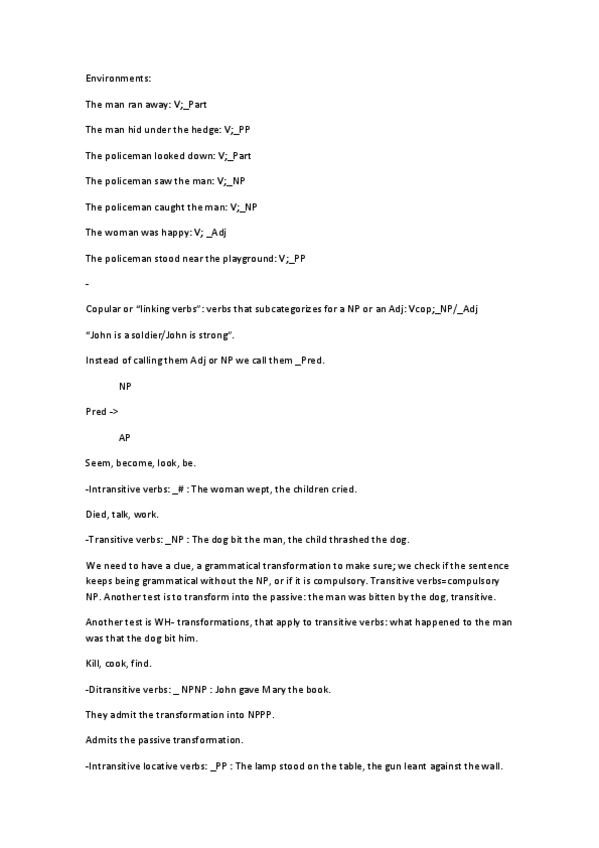 Environments:

The man ran away: V;_Part

The man hid under the hedge: V;_PP

The policeman looked down: V;_Part

The policeman saw the man: V;_NP

The policeman caught the man: V;_NP

The woman was happy: V; _Adj

The policeman stood near the playground: V;_PP

-

Copular or "linking verbs": verbs that subcategorizes for a NP or an Adj: Vcop;_NP/_Adj

"John is a soldier/John is strong".

Instead of calling them Adj or NP we call them _Pred.

NP

Pred ->

AP

Seem, become, look, be.

-Intransitive verbs: _# : The woman wept, the children cried.

Died, talk, work.

-Transitive verbs: _NP : The dog bit the man, the child thrashed the dog.

We need to have a clue, a grammatical transformation to make sure; we check if the sentence keeps being grammatical without the NP, or if it is compulsory. Transitive verbs=compulsory NP. Another test is to transform into the passive: the man was bitten by the dog, transitive.

Another test is WH- transformations, that apply to transitive verbs: what happened to the man was that the dog bit him.

Kill, cook, find.

-Ditransitive verbs: _ NPNP : John gave Mary the book.

They admit the transformation into NPPP.

Admits the passive transformation.

-Intransitive locative verbs: _PP : The lamp stood on the table, the gun leant against the wall.